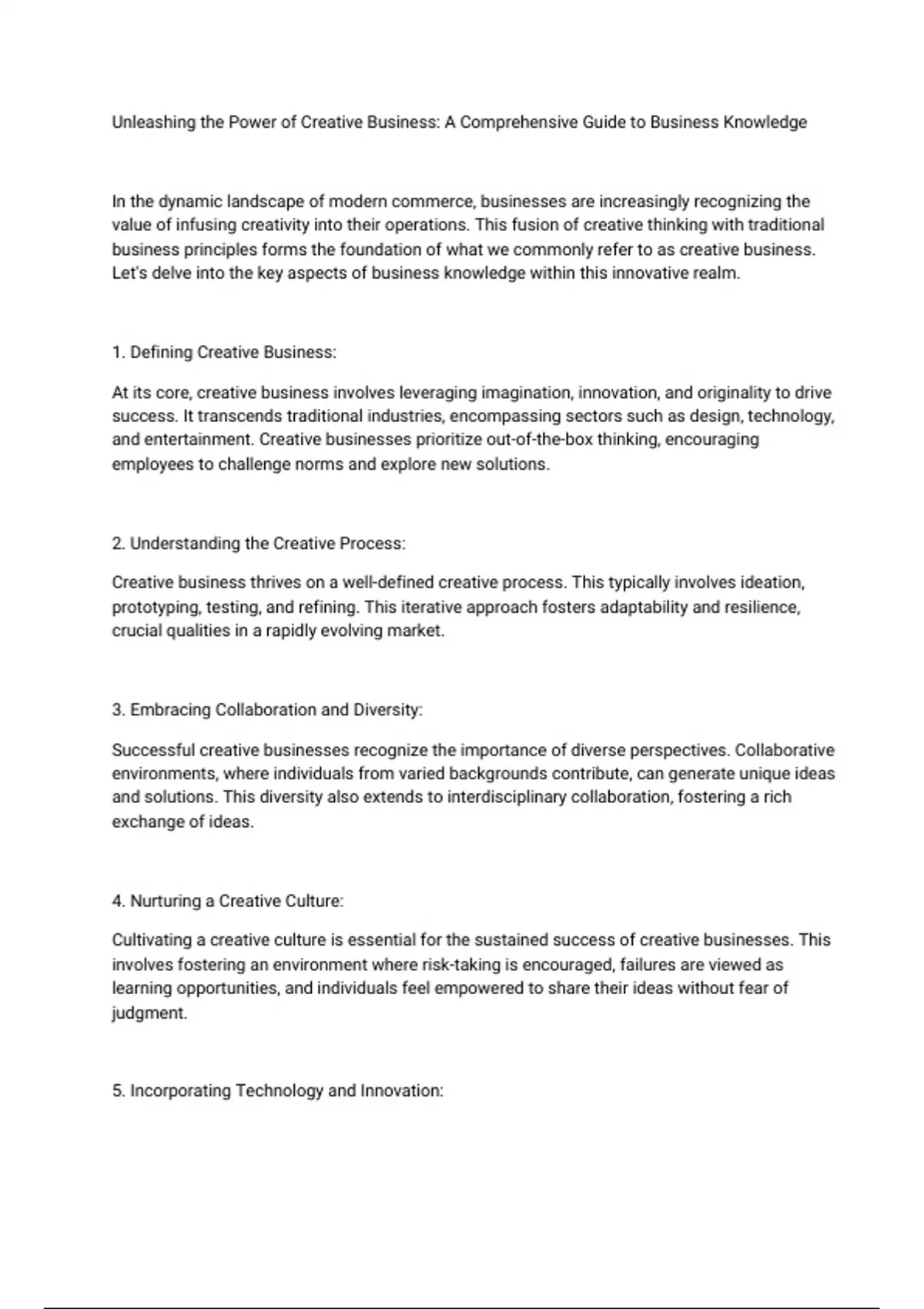 Unleashing the Power of Creative Business: A Comprehensive Guide to Business Knowledge

In the dynamic landscape of modern commerce, businesses are increasingly recognizing the value of infusing creativity into their operations. This fusion of creative thinking with traditional business principles forms the foundation of what we commonly refer to as creative business. Let's delve into the key aspects of business knowledge within this innovative realm.

1. Defining Creative Business:

At its core, creative business involves leveraging imagination, innovation, and originality to drive success. It transcends traditional industries, encompassing sectors such as design, technology, and entertainment. Creative businesses prioritize out-of-the-box thinking, encouraging employees to challenge norms and explore new solutions.

2. Understanding the Creative Process:

Creative business thrives on a well-defined creative process. This typically involves ideation, prototyping, testing, and refining. This iterative approach fosters adaptability and resilience, crucial qualities in a rapidly evolving market.

3. Embracing Collaboration and Diversity:

Successful creative businesses recognize the importance of diverse perspectives. Collaborative environments, where individuals from varied backgrounds contribute, can generate unique ideas and solutions. This diversity also extends to interdisciplinary collaboration, fostering a rich exchange of ideas.

4. Nurturing a Creative Culture:

Cultivating a creative culture is essential for the sustained success of creative businesses. This involves fostering an environment where risk-taking is encouraged, failures are viewed as learning opportunities, and individuals feel empowered to share their ideas without fear of judgment.

5. Incorporating Technology and Innovation: